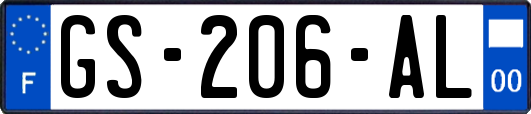 F
GS-206-AL
00